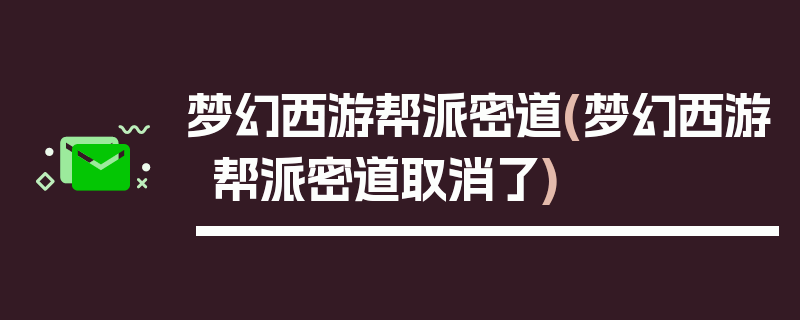 梦幻西游帮派密道(梦幻西游帮派密道取消了)